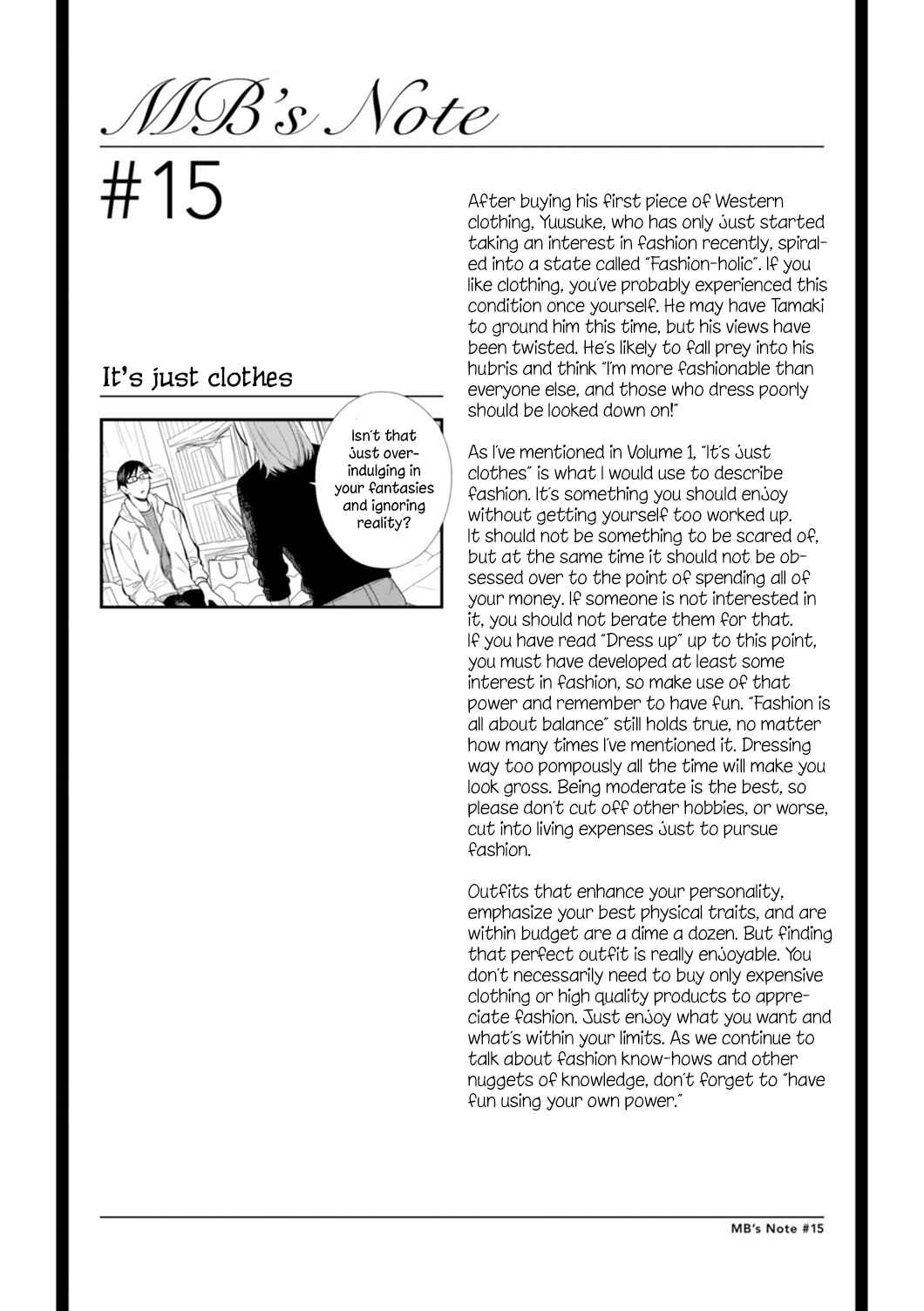 MB's Note

#15

It's just clothes

Isn't that just over-indulging in your fantasies and ignoring reality?

After buying his first piece of Western clothing, Yuusuke, who has only just started taking an interest in fashion recently, spiraled into a state called "Fashion-holic". If you like clothing, you've probably experienced this condition once yourself. He may have Tamaki to ground him this time, but his views have been twisted. He's likely to fall prey into his hubris and think "I'm more fashionable than everyone else, and those who dress poorly should be looked down on!"

As I've mentioned in Volume 1, "It's just clothes" is what I would use to describe fashion. It's something you should enjoy without getting yourself too worked up. It should not be something to be scared of, but at the same time it should not be obsessed over to the point of spending all of your money. If someone is not interested in it, you should not berate them for that. If you have read "Dress up" up to this point, you must have developed at least some interest in fashion, so make use of that power and remember to have fun. "Fashion is all about balance" still holds true, no matter how many times I've mentioned it. Dressing way too pompously all the time will make you look gross. Being moderate is the best, so please don't cut off other hobbies, or worse, cut into living expenses just to pursue fashion.

Outfits that enhance your personality, emphasize your best physical traits, and are within budget are a dime a dozen. But finding that perfect outfit is really enjoyable. You don't necessarily need to buy only expensive clothing or high quality products to appreciate fashion. Just enjoy what you want and what's within your limits. As we continue to talk about fashion know-hows and other nuggets of knowledge, don't forget to "have fun using your own power."

MB's Note #15